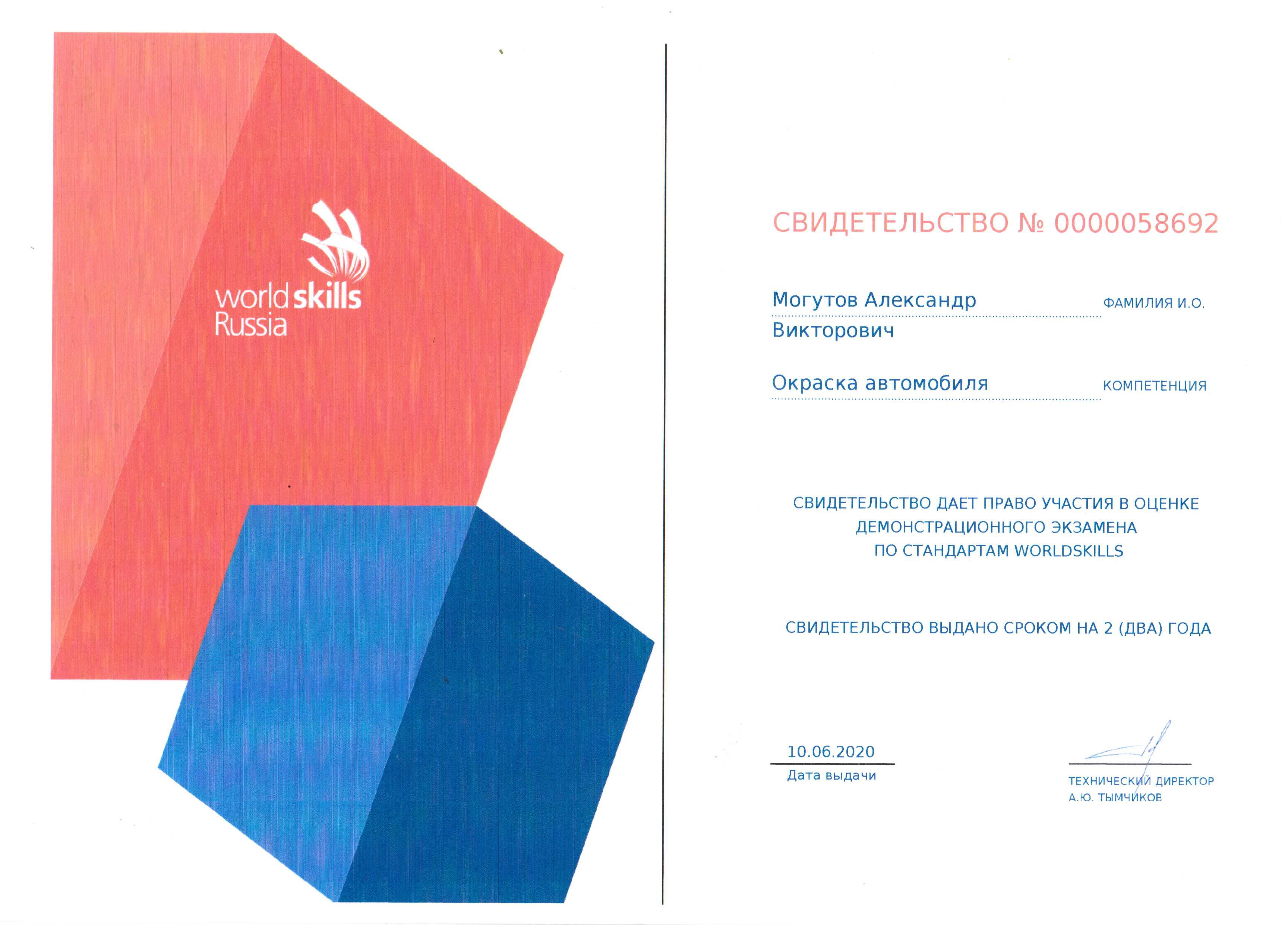 worldskills
Russia

СВИДЕТЕЛЬСТВО № 0000058692

Могутов Александр Викторович ФАМИЛИЯ И.О.

Окраска автомобиля КОМПЕТЕНЦИЯ

СВИДЕТЕЛЬСТВО ДАЕТ ПРАВО УЧАСТИЯ В ОЦЕНКЕ ДЕМОНСТРАЦИОННОГО ЭКЗАМЕНА ПО СТАНДАРТАМ WORLDSKILLS

СВИДЕТЕЛЬСТВО ВЫДАНО СРОКОМ НА 2 (ДВА) ГОДА

10.06.2020
Дата выдачи

ТЕХНИЧЕСКИЙ ДИРЕКТОР
А.Ю. ТЫМЧИКОВ